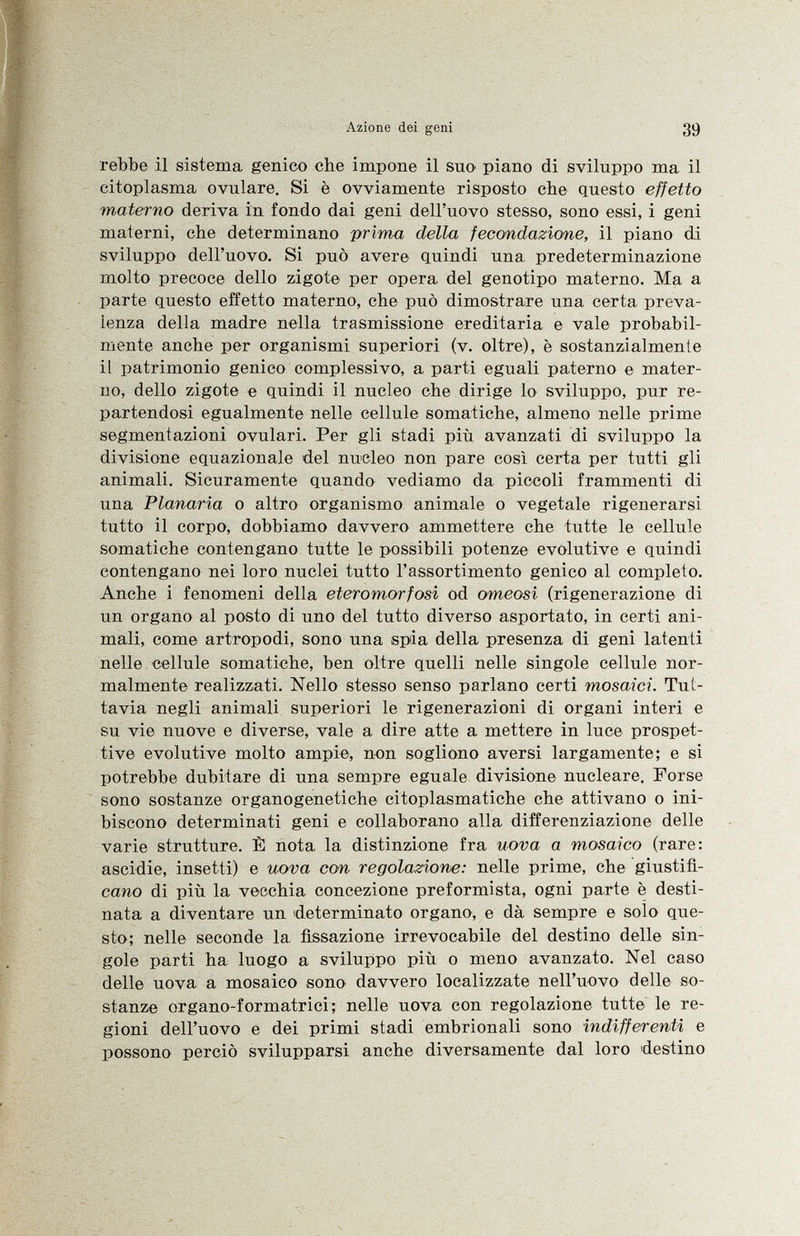 Azione dei geni 39

rebbe il sistema genico che impone il suo piano di sviluppo ma il citoplasma ovulare. Si è ovviamente risposto che questo effetto materno deriva in fondo dai geni dell'uovo stesso, sono essi, i geni materni, che determinano prima della fecondazione, il piano di sviluppo dell'uovo. Si può avere quindi una predeterminazione molto precoce dello zigote per opera del genotipo materno. Ma a parte questo effetto materno, che può dimostrare una certa prevalenza della madre nella trasmissione ereditaria e vale probabilmente anche per organismi superiori (v. oltre), è sostanzialmente il patrimonio genico complessivo, a parti eguali paterno e materno, dello zigote e quindi il nucleo che dirige lo sviluppo, pur repartendosi egualmente nelle cellule somatiche, almeno nelle prime segmentazioni ovulari. Per gli stadi più avanzati di sviluppo la divisione equazionale del nucleo non pare così certa per tutti gli animali. Sicuramente quando vediamo da piccoli frammenti di una Planaria o altro organismo animale o vegetale rigenerarsi tutto il corpo, dobbiamo davvero ammettere che tutte le cellule somatiche contengano tutte le possibili potenze evolutive e quindi contengano nei loro nuclei tutto l'assortimento genico al completo. Anche i fenomeni della eteromorfosi od omeosi (rigenerazione di un organo al posto di uno del tutto diverso asportato, in certi animali, come artropodi, sono una spia della presenza di geni latenti nelle cellule somatiche, ben oltre quelli nelle singole cellule normalmente realizzati. Nello stesso senso parlano certi mosaici. Tuttavia negli animali superiori le rigenerazioni di organi interi e su vie nuove e diverse, vale a dire atte a mettere in luce prospettive evolutive molto ampie, non sogliono aversi largamente; e si potrebbe dubitare di una sempre eguale divisione nucleare. Forse sono sostanze organogenetiche citoplasmatiche che attivano o inibiscono determinati geni e collaborano alla differenziazione delle varie strutture. È nota la distinzione fra uova a mosaico (rare: ascidie, insetti) e uova con regolazione: nelle prime, che giustificano di più la vecchia concezione preformista, ogni parte è destinata a diventare un determinato organo, e dà sempre e solo questo; nelle seconde la fissazione irrevocabile del destino delle singole parti ha luogo a sviluppo più o meno avanzato. Nel caso delle uova a mosaico sono davvero localizzate nell'uovo delle sostanze organo-formatrici; nelle uova con regolazione tutte le regioni dell'uovo e dei primi stadi embrionali sono indifferenti e possono perciò svilupparsi anche diversamente dal loro destino